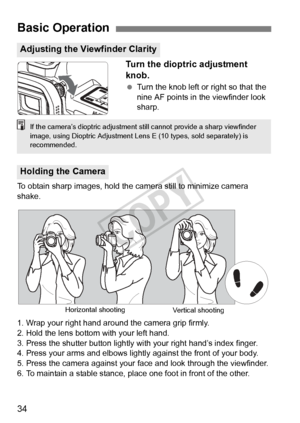 Basic Operation

Adjusting the Viewfinder Clarity

Turn the dioptric adjustment knob.

● Turn the knob left or right so that the nine AF points in the viewfinder look sharp.

If the camera's dioptric adjustment still cannot provide a sharp viewfinder image, using Dioptric Adjustment Lens E (10 types, sold separately) is recommended.

Holding the Camera

To obtain sharp images, hold the camera still to minimize camera shake.

COPY

Horizontal shooting

Vertical shooting

1. Wrap your right hand around the camera grip firmly.
2. Hold the lens bottom with your left hand.
3. Press the shutter button lightly with your right hand's index finger.
4. Press your arms and elbows lightly against the front of your body.
5. Press the camera against your face and look through the viewfinder.
6. To maintain a stable stance, place one foot in front of the other.

34